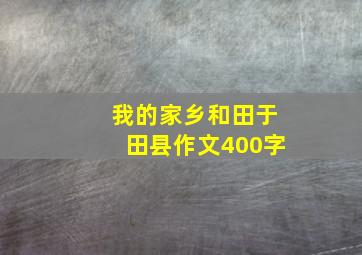 我的家乡和田于田县作文400字